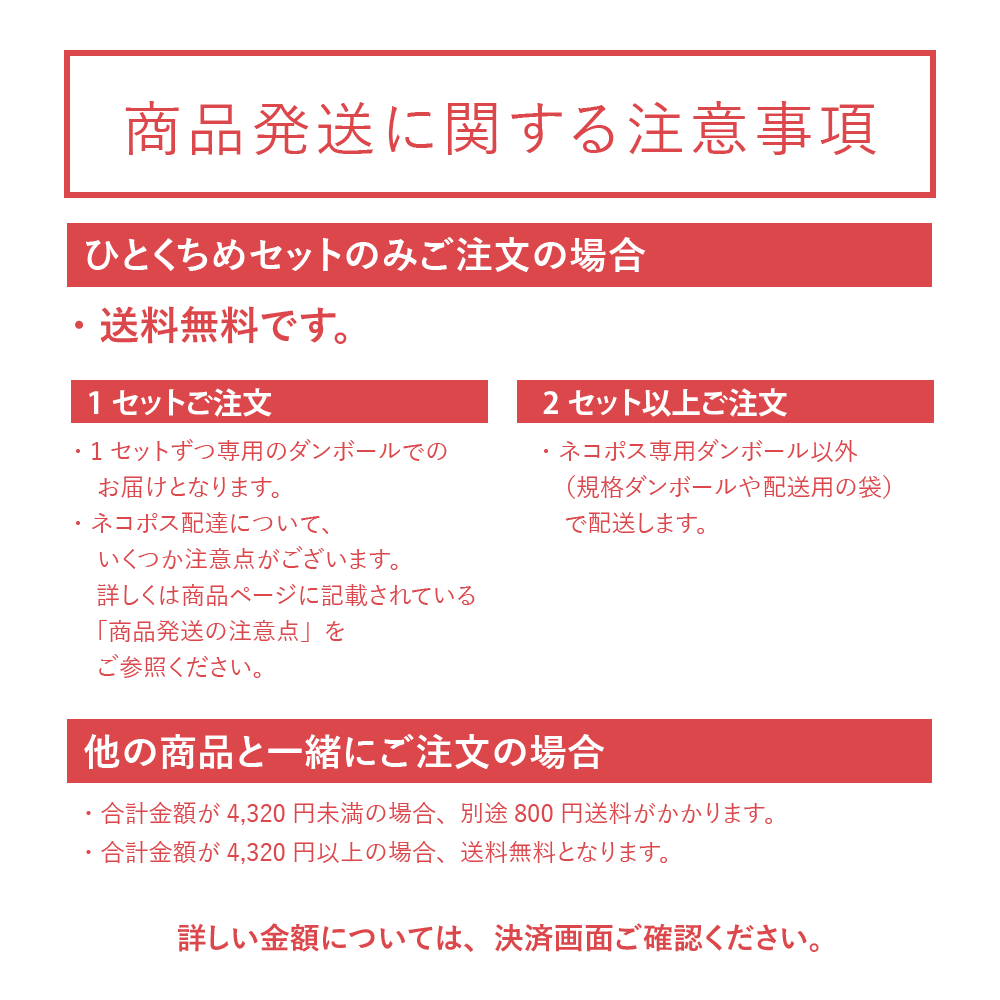 商品発送に関する注意事項

ひとくちめセットのみご注文の場合

・送料無料です。

1 セットご注文

・1 セットずつ専用のダンボールでのお届けとなります。
・ネコポス配達について、いくつか注意点がございます。詳しくは商品ページに記載されている「商品発送の注意点」をご参照ください。

2 セット以上ご注文

・ネコポス専用ダンボール以外（規格ダンボールや配送用の袋）で配送します。

他の商品と一緒にご注文の場合

・合計金額が 4,320 円未満の場合、別途 800 円送料がかかります。
・合計金額が 4,320 円以上の場合、送料無料となります。

詳しい金額については、決済画面ご確認ください。